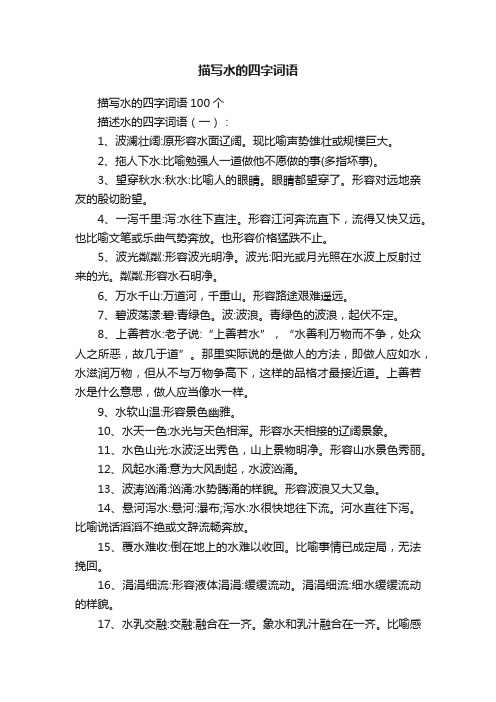 描写水的四字词语

描写水的四字词语 100 个

描述水的四字词语（一）：

1、波澜壮阔:原形容水面辽阔。现比喻声势雄壮或规模巨大。

2、拖人下水:比喻勉强人一道做他不愿做的事(多指坏事)。

3、望穿秋水:秋水:比喻人的眼睛。眼睛都望穿了。形容对远地亲友的殷切盼望。

4、一泻千里:泻:水往下直注。形容江河奔流直下，流得又快又远。也比喻文笔或乐曲气势奔放。也形容价格猛跌不止。

5、波光粼粼:形容波光明净。波光:阳光或月光照在水波上反射过来的光。粼粼:形容水石明净。

6、万水千山:万道河，千重山。形容路途艰难遥远。

7、碧波荡漾:碧:青绿色。波:波浪。青绿色的波浪，起伏不定。

8、上善若水:老子说:“上善若水”，“水善利万物而不争，处众人之所恶，故几于道”。那里实际说的是做人的方法，即做人应如水，水滋润万物，但从不与万物争高下，这样的品格才最接近道。上善若水是什么意思，做人应当像水一样。

9、水软山温:形容景色幽雅。

10、水天一色:水光与天色相浑。形容水天相接的辽阔景象。

11、水色山光:水波泛出秀色，山上景物明净。形容山水景色秀丽。

12、风起水涌:意为大风刮起，水波汹涌。

13、波涛汹涌:汹涌:水势腾涌的样貌。形容波浪又大又急。

14、悬河泻水:悬河:瀑布;泻水:水很快地往下流。河水直往下泻。比喻说话滔滔不绝或文辞流畅奔放。

15、覆水难收:倒在地上的水难以收回。比喻事情已成定局，无法挽回。

16、涓涓细流:形容液体涓涓:缓缓流动。涓涓细流:细水缓缓流动的样貌。

17、水乳交融:交融:融合在一齐。象水和乳汁融合在一齐。比喻感